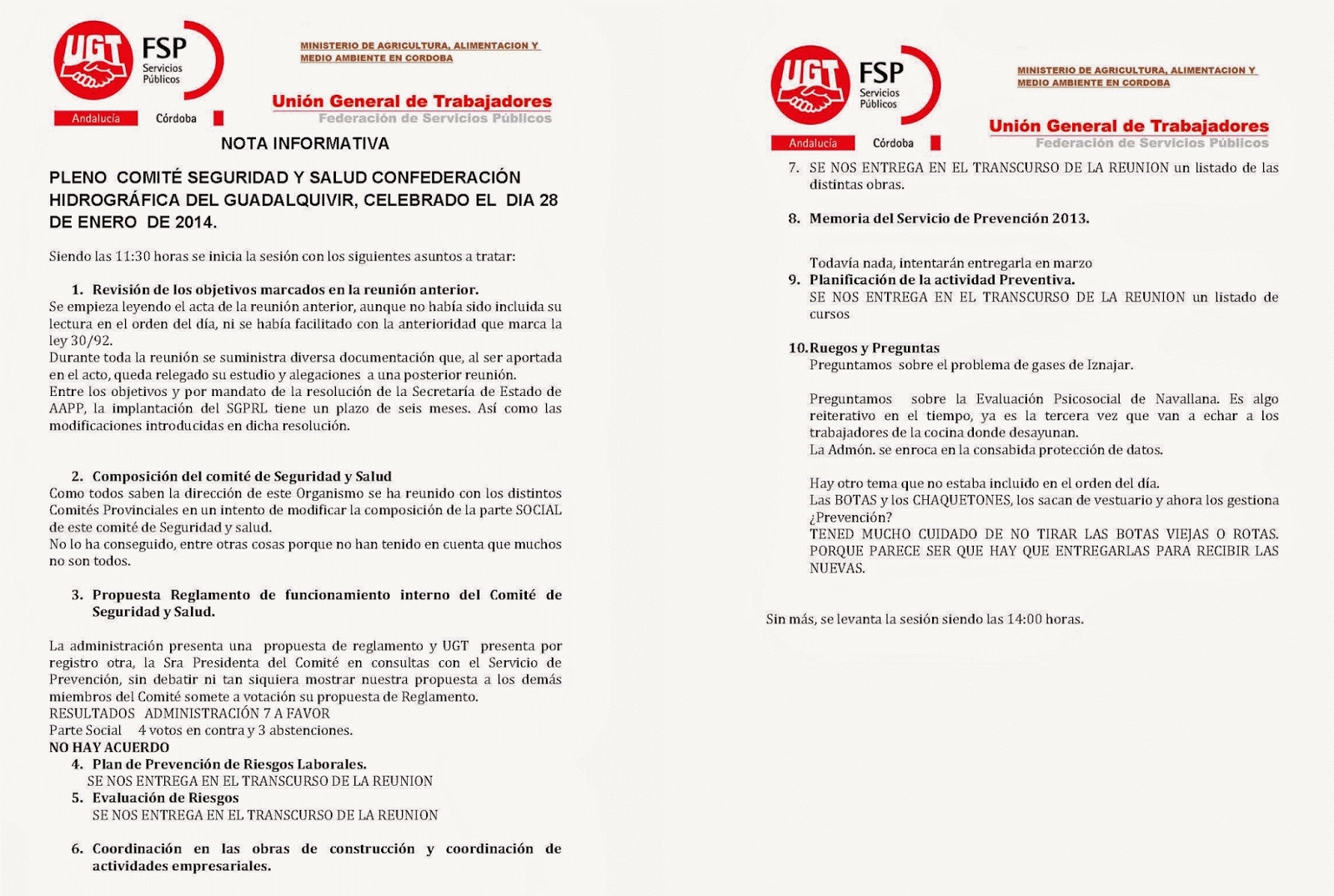 UGT FSP Servicios Públicos

Andalucía Córdoba

MINISTERIO DE AGRICULTURA, ALIMENTACION Y MEDIO AMBIENTE EN CORDOBA

Unión General de Trabajadores
Federación de Servicios Públicos

NOTA INFORMATIVA

PLENO COMITÉ SEGURIDAD Y SALUD CONFEDERACIÓN HIDROGRÁFICA DEL GUADALQUIVIR, CELEBRADO EL DIA 28 DE ENERO DE 2014.

Siendo las 11:30 horas se inicia la sesión con los siguientes asuntos a tratar:

1. Revisión de los objetivos marcados en la reunión anterior.
Se empieza leyendo el acta de la reunión anterior, aunque no había sido incluida su lectura en el orden del día, ni se había facilitado con la anterioridad que marca la ley 30/92.
Durante toda la reunión se suministra diversa documentación que, al ser aportada en el acto, queda relegado su estudio y alegaciones a una posterior reunión.
Entre los objetivos y por mandato de la resolución de la Secretaría de Estado de AAPP, la implantación del SGPRL tiene un plazo de seis meses. Así como las modificaciones introducidas en dicha resolución.

2. Composición del comité de Seguridad y Salud
Como todos saben la dirección de este Organismo se ha reunido con los distintos Comités Provinciales en un intento de modificar la composición de la parte SOCIAL de este comité de Seguridad y salud.
No lo ha conseguido, entre otras cosas porque no han tenido en cuenta que muchos no son todos.

3. Propuesta Reglamento de funcionamiento interno del Comité de Seguridad y Salud.

La administración presenta una propuesta de reglamento y UGT presenta por registro otra, la Sra Presidenta del Comité en consultas con el Servicio de Prevención, sin debatir ni tan siquiera mostrar nuestra propuesta a los demás miembros del Comité somete a votación su propuesta de Reglamento.
RESULTADOS ADMINISTRACIÓN 7 A FAVOR
Parte Social 4 votos en contra y 3 abstenciones.
NO HAY ACUERDO
4. Plan de Prevención de Riesgos Laborales.
SE NOS ENTREGA EN EL TRANSCURSO DE LA REUNION
5. Evaluación de Riesgos
SE NOS ENTREGA EN EL TRANSCURSO DE LA REUNION

6. Coordinación en las obras de construcción y coordinación de actividades empresariales.

UGT FSP Servicios Públicos

Andalucía Córdoba

MINISTERIO DE AGRICULTURA, ALIMENTACION Y MEDIO AMBIENTE EN CORDOBA

Unión General de Trabajadores
Federación de Servicios Públicos

7. SE NOS ENTREGA EN EL TRANSCURSO DE LA REUNION un listado de las distintas obras.

8. Memoria del Servicio de Prevención 2013.

Todavía nada, intentarán entregarla en marzo
9. Planificación de la actividad Preventiva.
SE NOS ENTREGA EN EL TRANSCURSO DE LA REUNION un listado de cursos

10. Ruegos y Preguntas
Preguntamos sobre el problema de gases de Iznajar.

Preguntamos sobre la Evaluación Psicosocial de Navallana. Es algo reiterativo en el tiempo, ya es la tercera vez que van a echar a los trabajadores de la cocina donde desayunan.
La Admón. se enroca en la consabida protección de datos.

Hay otro tema que no estaba incluido en el orden del día.
Las BOTAS y los CHAQUETONES, los sacan de vestuario y ahora los gestiona ¿Prevención?
TENED MUCHO CUIDADO DE NO TIRAR LAS BOTAS VIEJAS O ROTAS. PORQUE PARECE SER QUE HAY QUE ENTREGARLAS PARA RECIBIR LAS NUEVAS.

Sin más, se levanta la sesión siendo las 14:00 horas.